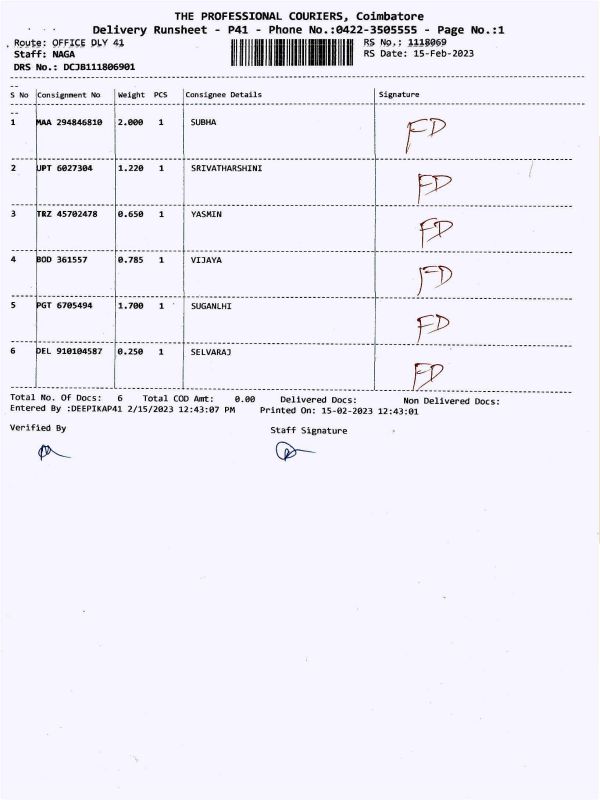 THE PROFESSIONAL COURIERS, Coimbatore
Delivery Runsheet - P41 - Phone No.:0422-3505555 - Page No.:1

Route: OFFICE DLY 41
Staff: NAGA
DRS No.: DCJB111806901

RS No.: 1118069
RS Date: 15-Feb-2023

| S No | Consignment No | Weight | PCS | Consignee Details | Signature |
|---|---|---|---|---|---|
| 1 | MAA 294846810 | 2.000 | 1 | SUBHA | FD |
| 2 | UPT 6027304 | 1.220 | 1 | SRIVATHARSHINI | FD |
| 3 | TRZ 45702478 | 0.650 | 1 | YASMIN | FD |
| 4 | BOD 361557 | 0.785 | 1 | VIJAYA | FD |
| 5 | PGT 6705494 | 1.700 | 1 | SUGANLHI | FD |
| 6 | DEL 910104587 | 0.250 | 1 | SELVARAJ | FD |

Total No. Of Docs: 6 Total COD Amt: 0.00 Delivered Docs: Non Delivered Docs:
Entered By :DEEPIKAP41 2/15/2023 12:43:07 PM Printed On: 15-02-2023 12:43:01

Verified By

Staff Signature